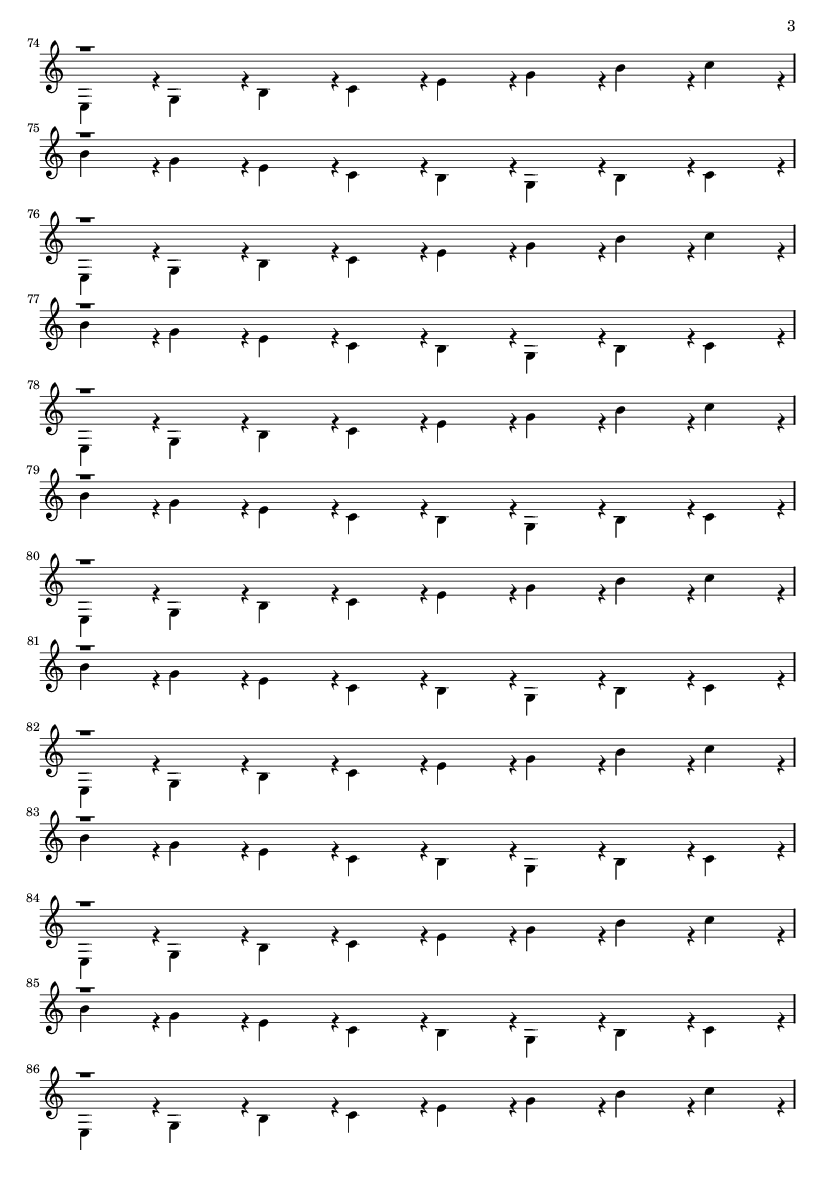 3

74

75

76

77

78

79

80

81

82

83

84

85

86